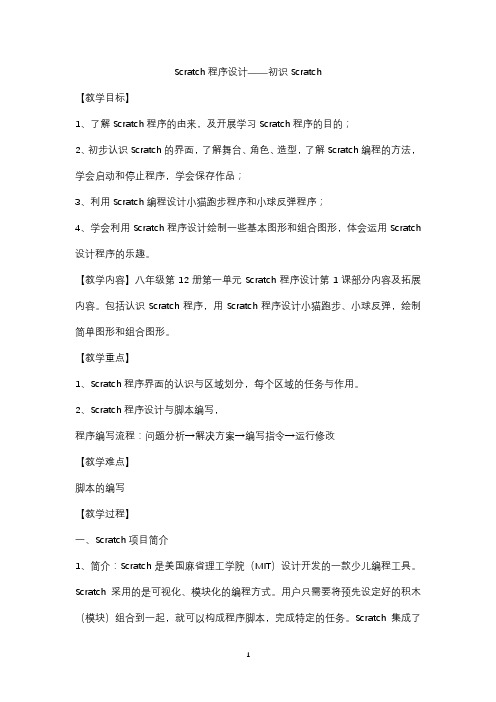 Scratch 程序设计——初识 Scratch

【教学目标】

1、了解 Scratch 程序的由来，及开展学习 Scratch 程序的目的；

2、初步认识 Scratch 的界面，了解舞台、角色、造型，了解 Scratch 编程的方法，学会启动和停止程序，学会保存作品；

3、利用 Scratch 编程设计小猫跑步程序和小球反弹程序；

4、学会利用 Scratch 程序设计绘制一些基本图形和组合图形，体会运用 Scratch 设计程序的乐趣。

【教学内容】八年级第 12 册第一单元 Scratch 程序设计第 1 课部分内容及拓展内容。包括认识 Scratch 程序，用 Scratch 程序设计小猫跑步、小球反弹，绘制简单图形和组合图形。

【教学重点】

1、Scratch 程序界面的认识与区域划分，每个区域的任务与作用。

2、Scratch 程序设计与脚本编写，

程序编写流程：问题分析→解决方案→编写指令→运行修改

【教学难点】

脚本的编写

【教学过程】

一、Scratch 项目简介

1、简介：Scratch 是美国麻省理工学院（MIT）设计开发的一款少儿编程工具。Scratch 采用的是可视化、模块化的编程方式。用户只需要将预先设定好的积木（模块）组合到一起，就可以构成程序脚本，完成特定的任务。Scratch 集成了

1